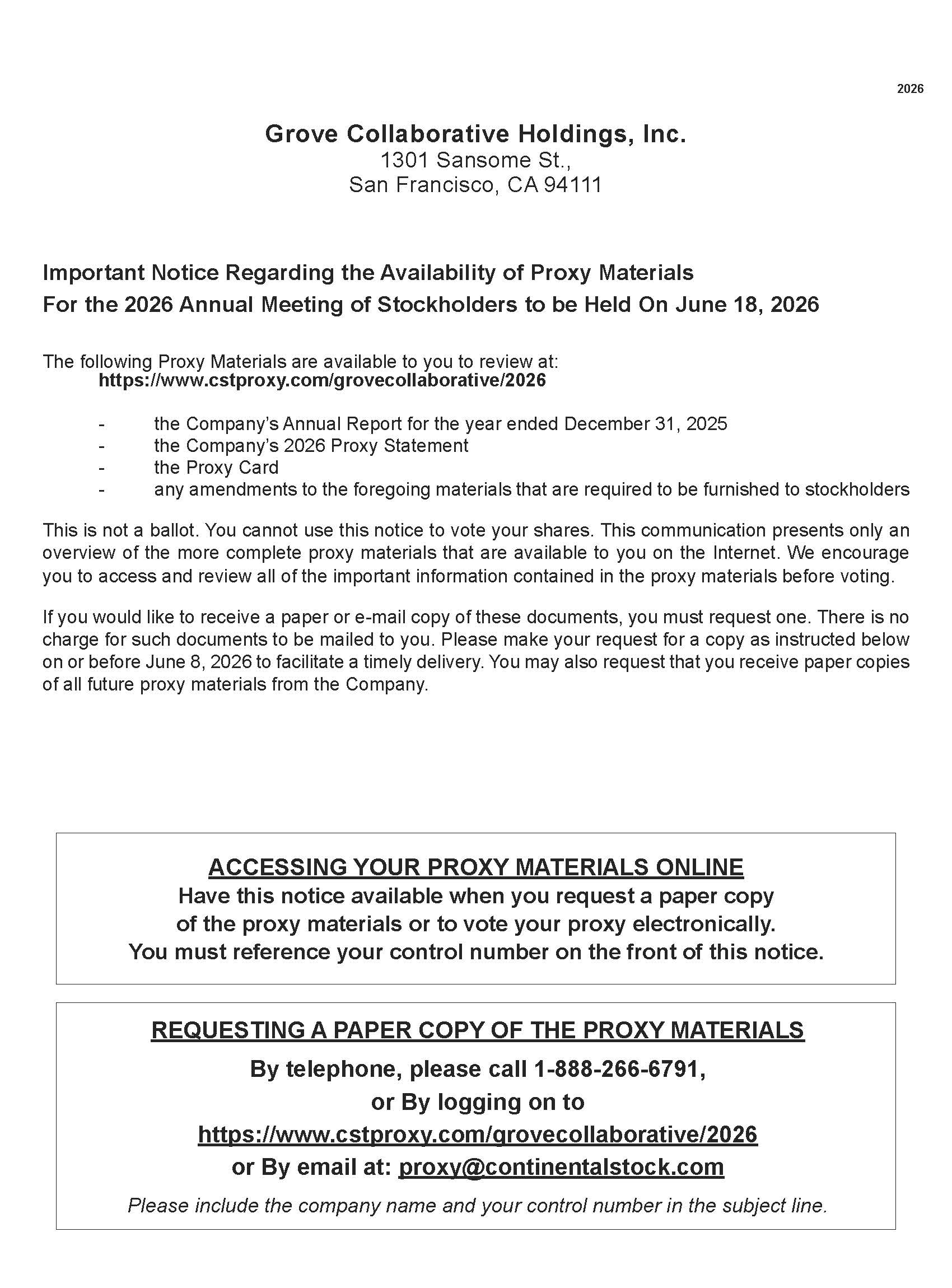 2026

Grove Collaborative Holdings, Inc.
1301 Sansome St.,
San Francisco, CA 94111

Important Notice Regarding the Availability of Proxy Materials
For the 2026 Annual Meeting of Stockholders to be Held On June 18, 2026

The following Proxy Materials are available to you to review at:
https://www.cstproxy.com/grovecollaborative/2026

- the Company's Annual Report for the year ended December 31, 2025
- the Company's 2026 Proxy Statement
- the Proxy Card
- any amendments to the foregoing materials that are required to be furnished to stockholders

This is not a ballot. You cannot use this notice to vote your shares. This communication presents only an overview of the more complete proxy materials that are available to you on the Internet. We encourage you to access and review all of the important information contained in the proxy materials before voting.

If you would like to receive a paper or e-mail copy of these documents, you must request one. There is no charge for such documents to be mailed to you. Please make your request for a copy as instructed below on or before June 8, 2026 to facilitate a timely delivery. You may also request that you receive paper copies of all future proxy materials from the Company.

ACCESSING YOUR PROXY MATERIALS ONLINE
Have this notice available when you request a paper copy of the proxy materials or to vote your proxy electronically.
You must reference your control number on the front of this notice.

REQUESTING A PAPER COPY OF THE PROXY MATERIALS
By telephone, please call 1-888-266-6791,
or By logging on to
https://www.cstproxy.com/grovecollaborative/2026
or By email at: proxy@continentalstock.com
Please include the company name and your control number in the subject line.